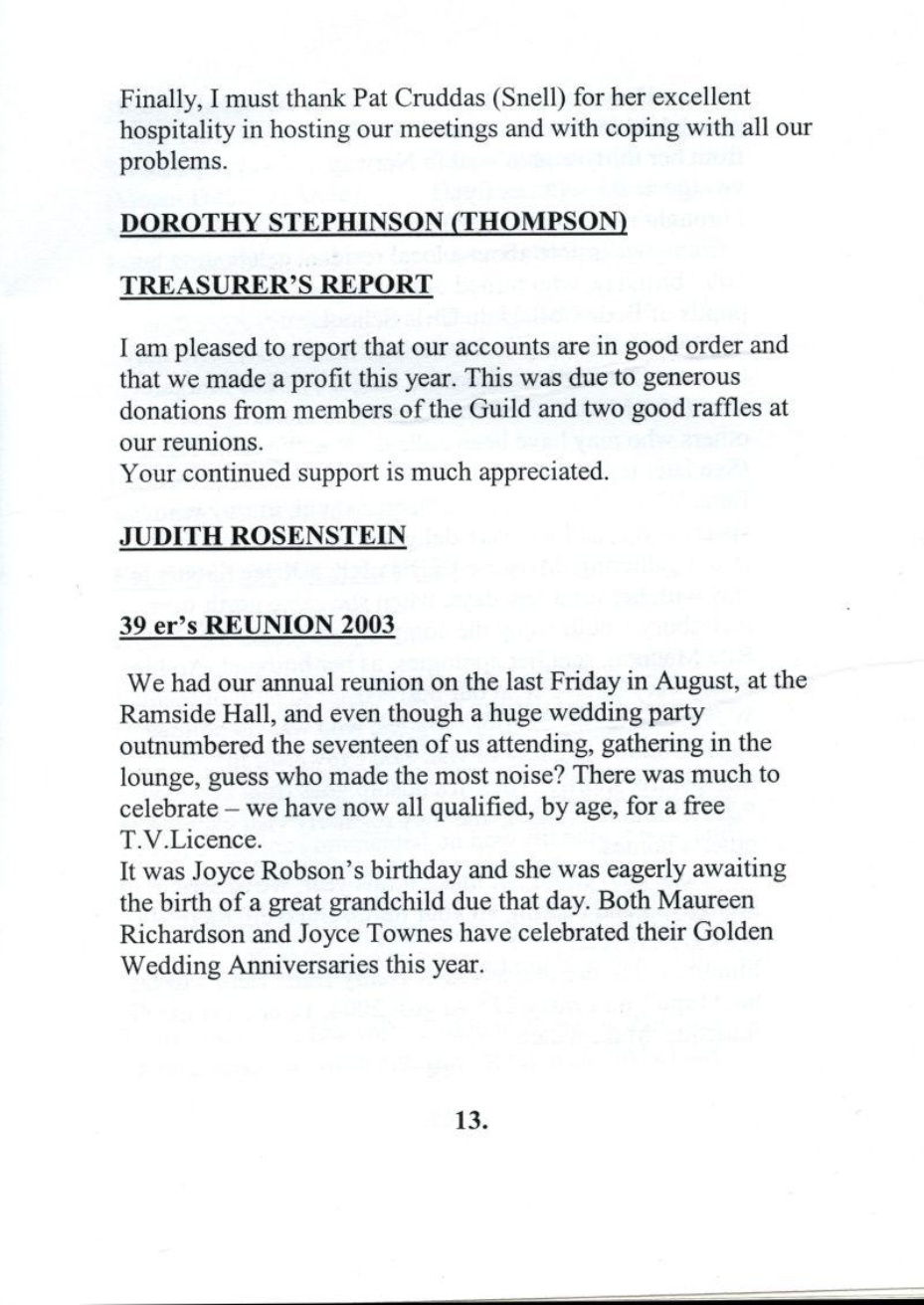 Finally, I must thank Pat Cruddas (Snell) for her excellent hospitality in hosting our meetings and with coping with all our problems.

DOROTHY STEPHINSON (THOMPSON)

TREASURER'S REPORT

I am pleased to report that our accounts are in good order and that we made a profit this year. This was due to generous donations from members of the Guild and two good raffles at our reunions.
Your continued support is much appreciated.

JUDITH ROSENSTEIN

39 er's REUNION 2003

We had our annual reunion on the last Friday in August, at the Ramside Hall, and even though a huge wedding party outnumbered the seventeen of us attending, gathering in the lounge, guess who made the most noise? There was much to celebrate – we have now all qualified, by age, for a free T.V.Licence.
It was Joyce Robson's birthday and she was eagerly awaiting the birth of a great grandchild due that day. Both Maureen Richardson and Joyce Townes have celebrated their Golden Wedding Anniversaries this year.

13.